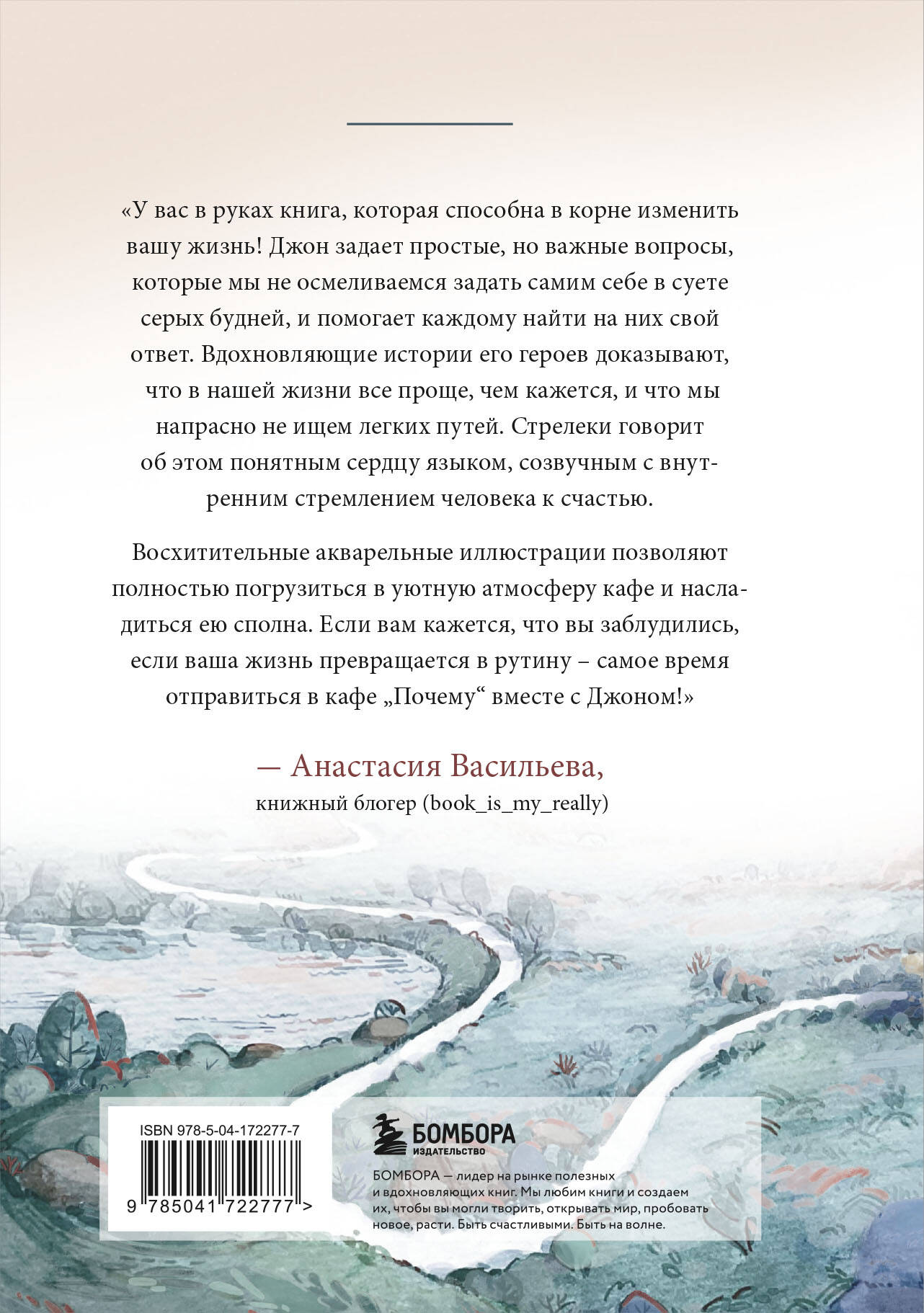 «У вас в руках книга, которая способна в корне изменить вашу жизнь! Джон задает простые, но важные вопросы, которые мы не осмеливаемся задать самим себе в суете серых будней, и помогает каждому найти на них свой ответ. Вдохновляющие истории его героев доказывают, что в нашей жизни все проще, чем кажется, и что мы напрасно не ищем легких путей. Стрелеки говорит об этом понятным сердцу языком, созвучным с внутренним стремлением человека к счастью.

Восхитительные акварельные иллюстрации позволяют полностью погрузиться в уютную атмосферу кафе и насладиться ею сполна. Если вам кажется, что вы заблудились, если ваша жизнь превращается в рутину – самое время отправиться в кафе „Почему“ вместе с Джоном!»

— Анастасия Васильева,
книжный блогер (book_is_my_really)

ISBN 978-5-04-172277-7

9 785041 722777 >

БОМБОРА
ИЗДАТЕЛЬСТВО

БОМБОРА — лидер на рынке полезных и вдохновляющих книг. Мы любим книги и создаем их, чтобы вы могли творить, открывать мир, пробовать новое, расти. Быть счастливыми. Быть на волне.